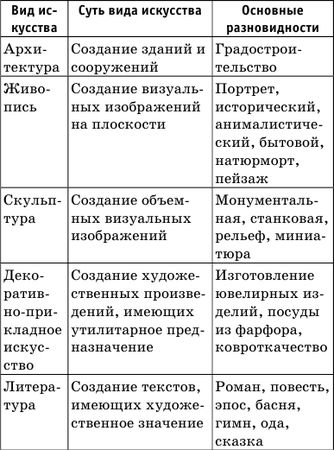 | Вид искусства | Суть вида искусства | Основные разновидности |
|---|---|---|
| Архитектура | Создание зданий и сооружений | Градостроительство |
| Живопись | Создание визуальных изображений на плоскости | Портрет, исторический, анималистический, бытовой, натюрморт, пейзаж |
| Скульптура | Создание объемных визуальных изображений | Монументальная, станковая, рельеф, миниатюра |
| Декоративно-прикладное искусство | Создание художественных произведений, имеющих утилитарное предназначение | Изготовление ювелирных изделий, посуды из фарфора, ковроткачество |
| Литература | Создание текстов, имеющих художественное значение | Роман, повесть, эпос, басня, гимн, ода, сказка |